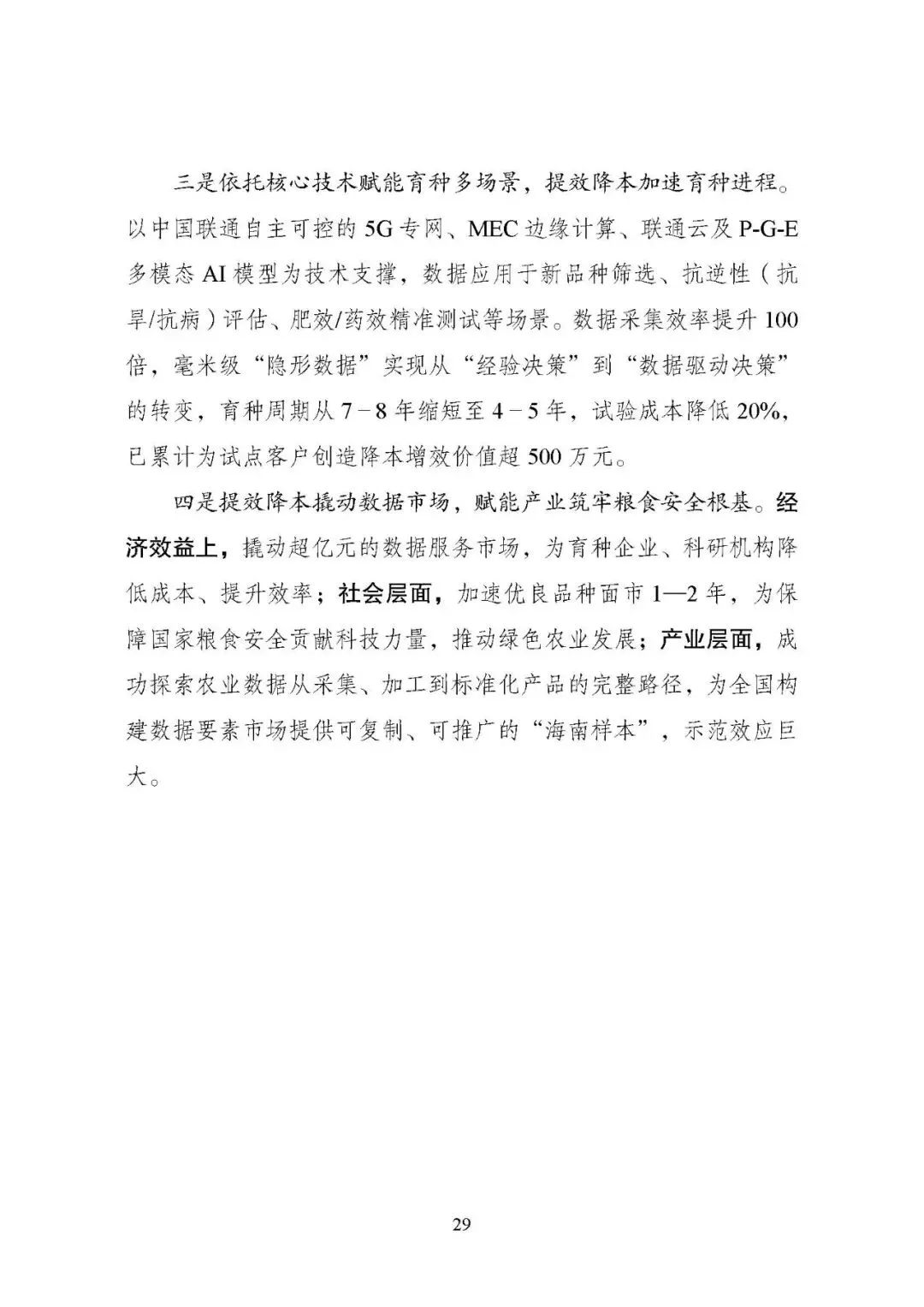 三是依托核心技术赋能育种多场景，提效降本加速育种进程。以中国联通自主可控的 5G 专网、MEC 边缘计算、联通云及 P-G-E 多模态 AI 模型为技术支撑，数据应用于新品种筛选、抗逆性（抗旱/抗病）评估、肥效/药效精准测试等场景。数据采集效率提升 100 倍，毫米级“隐形数据”实现从“经验决策”到“数据驱动决策”的转变，育种周期从 7－8 年缩短至 4－5 年，试验成本降低 20%，已累计为试点客户创造降本增效价值超 500 万元。

四是提效降本撬动数据市场，赋能产业筑牢粮食安全根基。经济效益上，撬动超亿元的数据服务市场，为育种企业、科研机构降低成本、提升效率；社会层面，加速优良品种面市 1—2 年，为保障国家粮食安全贡献科技力量，推动绿色农业发展；产业层面，成功探索农业数据从采集、加工到标准化产品的完整路径，为全国构建数据要素市场提供可复制、可推广的“海南样本”，示范效应巨大。

29